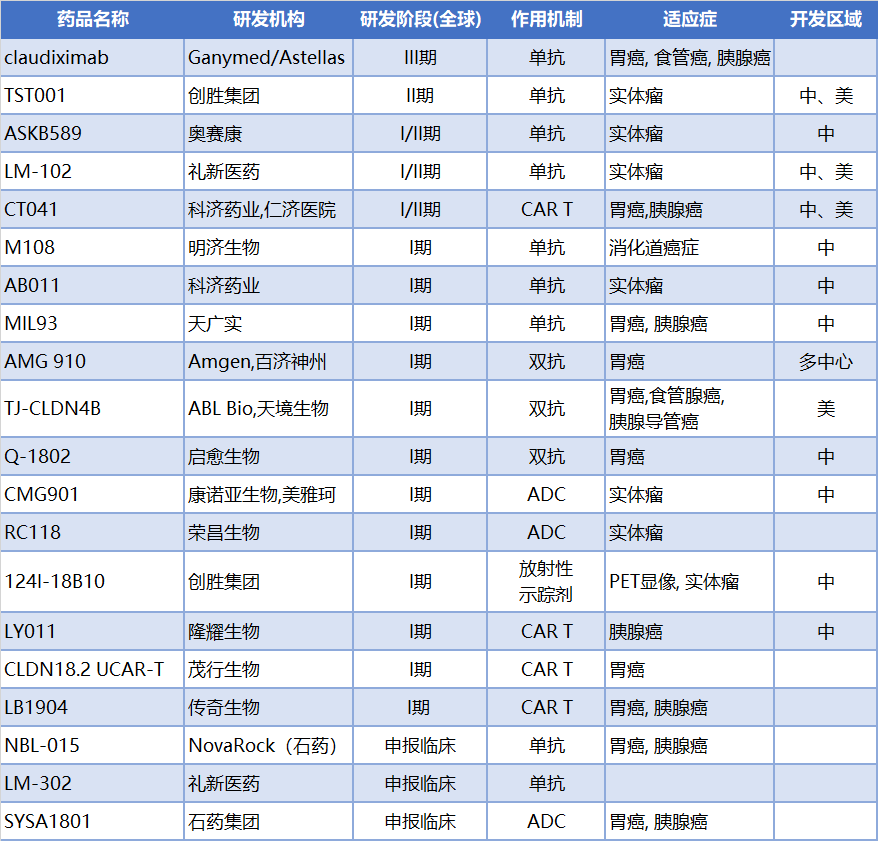 | 药品名称 | 研发机构 | 研发阶段(全球) | 作用机制 | 适应症 | 开发区域 |
|---|---|---|---|---|---|
| claudiximab | Ganymed/Astellas | III期 | 单抗 | 胃癌, 食管癌, 胰腺癌 | |
| TST001 | 创胜集团 | II期 | 单抗 | 实体瘤 | 中、美 |
| ASKB589 | 奥赛康 | I/II期 | 单抗 | 实体瘤 | 中 |
| LM-102 | 礼新医药 | I/II期 | 单抗 | 实体瘤 | 中、美 |
| CT041 | 科济药业,仁济医院 | I/II期 | CAR T | 胃癌,胰腺癌 | 中、美 |
| M108 | 明济生物 | I期 | 单抗 | 消化道癌症 | 中 |
| AB011 | 科济药业 | I期 | 单抗 | 实体瘤 | 中 |
| MIL93 | 天广实 | I期 | 单抗 | 胃癌, 胰腺癌 | 中 |
| AMG 910 | Amgen,百济神州 | I期 | 双抗 | 胃癌 | 多中心 |
| TJ-CLDN4B | ABL Bio,天境生物 | I期 | 双抗 | 胃癌,食管腺癌, 胰腺导管癌 | 美 |
| Q-1802 | 启愈生物 | I期 | 双抗 | 胃癌 | 中 |
| CMG901 | 康诺亚生物,美雅珂 | I期 | ADC | 实体瘤 | 中 |
| RC118 | 荣昌生物 | I期 | ADC | 实体瘤 | |
| 124I-18B10 | 创胜集团 | I期 | 放射性示踪剂 | PET显像, 实体瘤 | 中 |
| LY011 | 隆耀生物 | I期 | CAR T | 胰腺癌 | 中 |
| CLDN18.2 UCAR-T | 茂行生物 | I期 | CAR T | 胃癌 | |
| LB1904 | 传奇生物 | I期 | CAR T | 胃癌, 胰腺癌 | |
| NBL-015 | NovaRock（石药） | 申报临床 | 单抗 | 胃癌, 胰腺癌 | |
| LM-302 | 礼新医药 | 申报临床 | 单抗 | | |
| SYSA1801 | 石药集团 | 申报临床 | ADC | 胃癌, 胰腺癌 | |